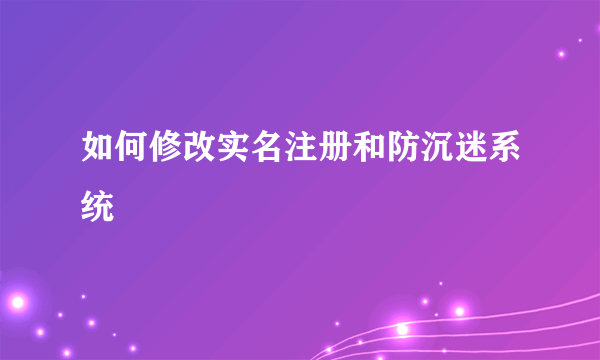 如何修改实名注册和防沉迷系统